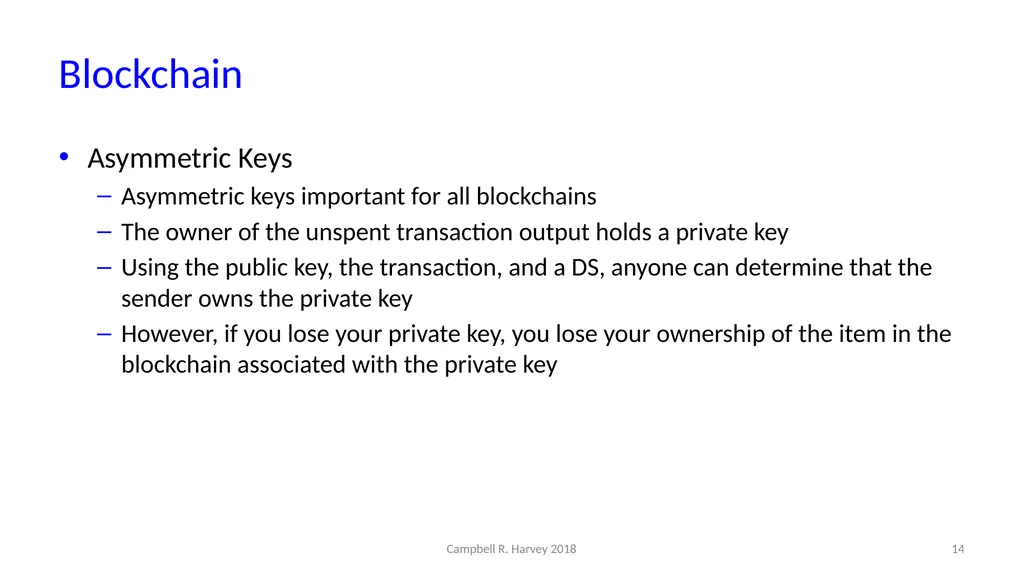 Blockchain

• Asymmetric Keys
– Asymmetric keys important for all blockchains
– The owner of the unspent transaction output holds a private key
– Using the public key, the transaction, and a DS, anyone can determine that the sender owns the private key
– However, if you lose your private key, you lose your ownership of the item in the blockchain associated with the private key

Campbell R. Harvey 2018

14